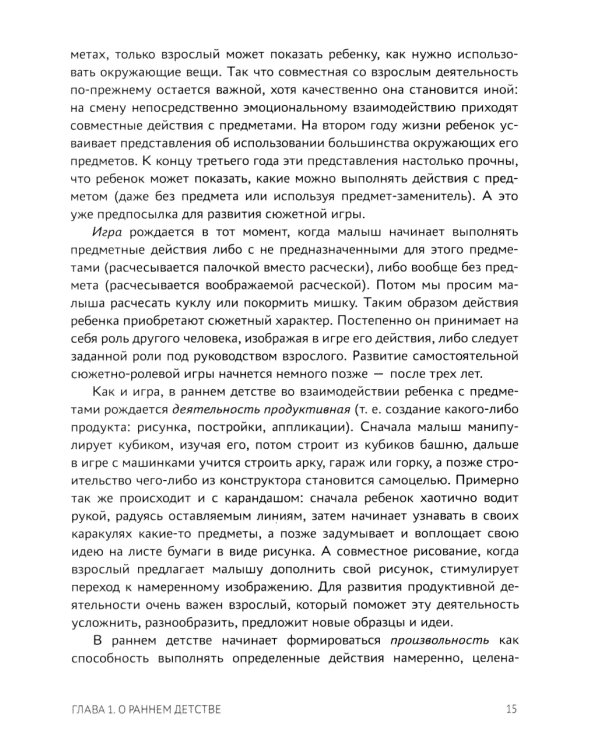 метах, только взрослый может показать ребенку, как нужно использовать окружающие вещи. Так что совместная со взрослым деятельность по-прежнему остается важной, хотя качественно она становится иной: на смену непосредственно эмоциональному взаимодействию приходят совместные действия с предметами. На втором году жизни ребенок усваивает представления об использовании большинства окружающих его предметов. К концу третьего года эти представления настолько прочны, что ребенок может показать, какие можно выполнять действия с предметом (даже без предмета или используя предмет-заменитель). А это уже предпосылка для развития сюжетной игры.

Игра рождается в тот момент, когда малыш начинает выполнять предметные действия либо с не предназначенными для этого предметами (расчесывается палочкой вместо расчески), либо вообще без предмета (расчесывается воображаемой расческой). Потом мы просим малыша расчесать куклу или покормить мишку. Таким образом действия ребенка приобретают сюжетный характер. Постепенно он принимает на себя роль другого человека, изображая в игре его действия, либо следует заданной роли под руководством взрослого. Развитие самостоятельной сюжетно-ролевой игры начнется немного позже — после трех лет.

Как и игра, в раннем детстве во взаимодействии ребенка с предметами рождается деятельность продуктивная (т. е. создание какого-либо продукта: рисунка, постройки, аппликации). Сначала малыш манипулирует кубиком, изучая его, потом строит из кубиков башню, дальше в игре с машинками учится строить арку, гараж или горку, а позже строительство чего-либо из конструктора становится самоцелью. Примерно так же происходит и с карандашом: сначала ребенок хаотично водит рукой, радуясь оставляемым линиям, затем начинает узнавать в своих каракулях какие-то предметы, а позже задумывает и воплощает свою идею на листе бумаги в виде рисунка. А совместное рисование, когда взрослый предлагает малышу дополнить свой рисунок, стимулирует переход к намеренному изображению. Для развития продуктивной деятельности очень важен взрослый, который поможет эту деятельность усложнить, разнообразить, предложит новые образцы и идеи.

В раннем детстве начинает формироваться произвольность как способность выполнять определенные действия намеренно, целена-

ГЛАВА 1. О РАННЕМ ДЕТСТВЕ 15